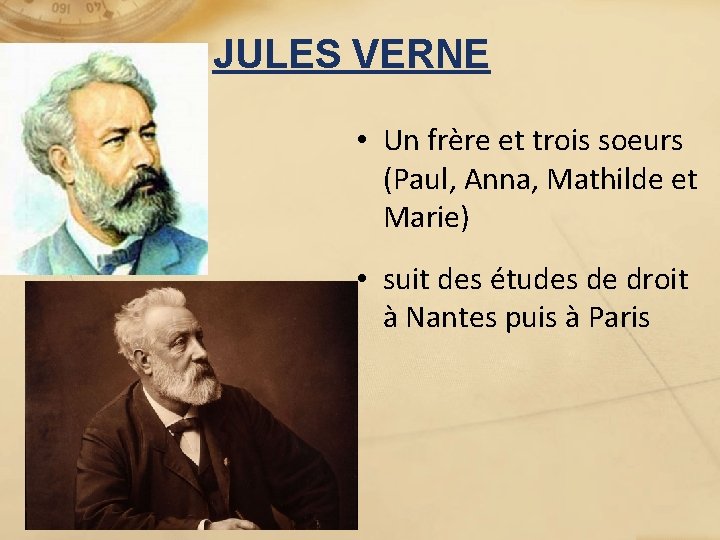 JULES VERNE

• Un frère et trois soeurs (Paul, Anna, Mathilde et Marie)

• suit des études de droit à Nantes puis à Paris